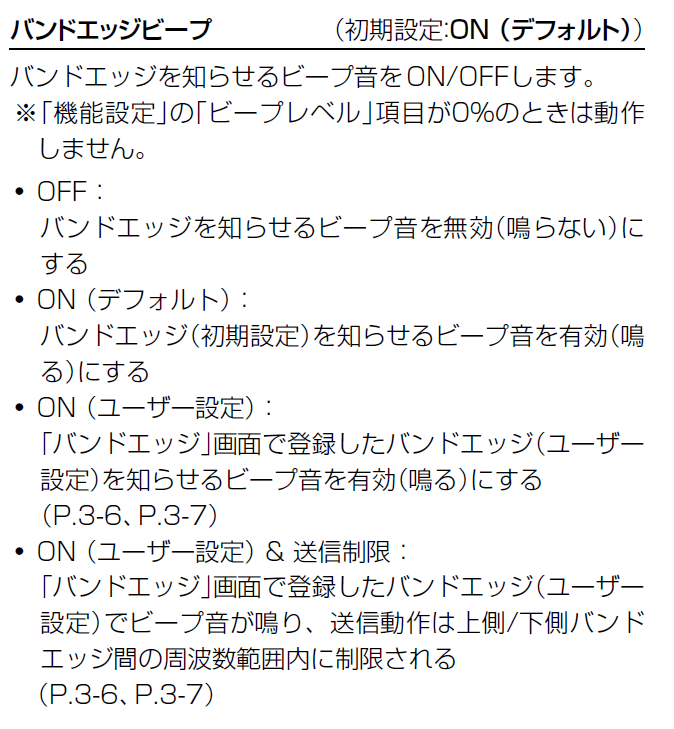 バンドエッジビープ (初期設定:ON(デフォルト))

バンドエッジを知らせるビープ音をON/OFFします。

※「機能設定」の「ビープレベル」項目が0%のときは動作しません。

• OFF:
バンドエッジを知らせるビープ音を無効(鳴らない)にする
• ON(デフォルト):
バンドエッジ(初期設定)を知らせるビープ音を有効(鳴る)にする
• ON(ユーザー設定):
「バンドエッジ」画面で登録したバンドエッジ(ユーザー設定)を知らせるビープ音を有効(鳴る)にする
(P.3-6、P.3-7)
• ON(ユーザー設定)& 送信制限:
「バンドエッジ」画面で登録したバンドエッジ(ユーザー設定)でビープ音が鳴り、送信動作は上側/下側バンドエッジ間の周波数範囲内に制限される
(P.3-6、P.3-7)